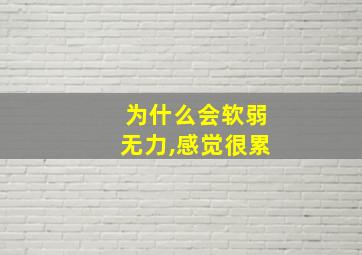 为什么会软弱无力,感觉很累